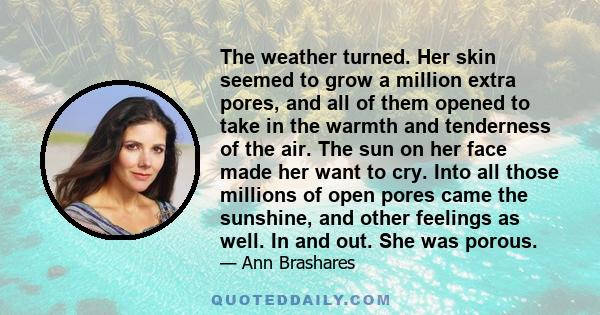 The weather turned. Her skin seemed to grow a million extra pores, and all of them opened to take in the warmth and tenderness of the air. The sun on her face made her want to cry. Into all those millions of open pores came the sunshine, and other feelings as well. In and out. She was porous.
— Ann Brashares

QUOTEDDAILY.COM